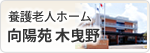 養護老人ホーム
向陽苑 木曳野